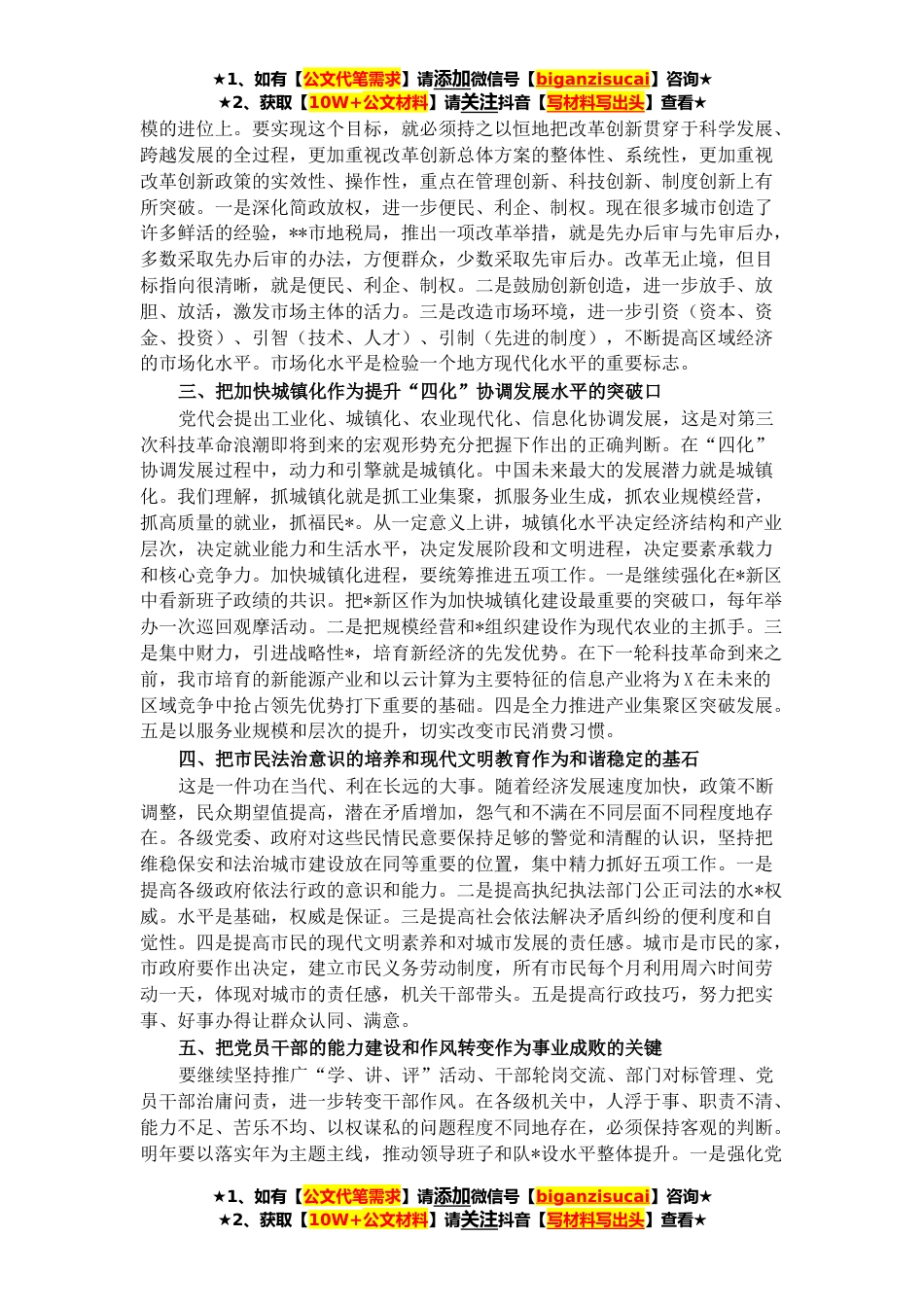 ★1、如有【公文代笔需求】请添加微信号【biganzisucai】咨询★
★2、获取【10W+公文材料】请关注抖音【写材料写出头】查看★

模的进位上。要实现这个目标，就必须持之以恒地把改革创新贯穿于科学发展、跨越发展的全过程，更加重视改革创新总体方案的整体性、系统性，更加重视改革创新政策的实效性、操作性，重点在管理创新、科技创新、制度创新上有所突破。一是深化简政放权，进一步便民、利企、制权。现在很多城市创造了许多鲜活的经验，**市地税局，推出一项改革举措，就是先办后审与先审后办，多数采取先办后审的办法，方便群众，少数采取先审后办。改革无止境，但目标指向很清晰，就是便民、利企、制权。二是鼓励创新创造，进一步放手、放胆、放活，激发市场主体的活力。三是改造市场环境，进一步引资（资本、资金、投资）、引智（技术、人才）、引制（先进的制度），不断提高区域经济的市场化水平。市场化水平是检验一个地方现代化水平的重要标志。

三、把加快城镇化作为提升“四化”协调发展水平的突破口

党代会提出工业化、城镇化、农业现代化、信息化协调发展，这是对第三次科技革命浪潮即将到来的宏观形势充分把握下作出的正确判断。在“四化”协调发展过程中，动力和引擎就是城镇化。中国未来最大的发展潜力就是城镇化。我们理解，抓城镇化就是抓工业集聚，抓服务业生成，抓农业规模经营，抓高质量的就业，抓福民*。从一定意义上讲，城镇化水平决定经济结构和产业层次，决定就业能力和生活水平，决定发展阶段和文明进程，决定要素承载力和核心竞争力。加快城镇化进程，要统筹推进五项工作。一是继续强化在*新区中看新班子政绩的共识。把*新区作为加快城镇化建设最重要的突破口，每年举办一次巡回观摩活动。二是把规模经营和*组织建设作为现代农业的主抓手。三是集中财力，引进战略性*，培育新经济的先发优势。在下一轮科技革命到来之前，我市培育的新能源产业和以云计算为主要特征的信息产业将为X在未来的区域竞争中抢占领先优势打下重要的基础。四是全力推进产业集聚区突破发展。五是以服务业规模和层次的提升，切实改变市民消费习惯。

四、把市民法治意识的培养和现代文明教育作为和谐稳定的基石

这是一件功在当代、利在长远的大事。随着经济发展速度加快，政策不断调整，民众期望值提高，潜在矛盾增加，怨气和不满在不同层面不同程度地存在。各级党委、政府对这些民情民意要保持足够的警觉和清醒的认识，坚持把维稳保安和法治城市建设放在同等重要的位置，集中精力抓好五项工作。一是提高各级政府依法行政的意识和能力。二是提高执纪执法部门公正司法的水*权威。水平是基础，权威是保证。三是提高社会依法解决矛盾纠纷的便利度和自觉性。四是提高市民的现代文明素养和对城市发展的责任感。城市是市民的家，市政府要作出决定，建立市民义务劳动制度，所有市民每个月利用周六时间劳动一天，体现对城市的责任感，机关干部带头。五是提高行政技巧，努力把实事、好事办得让群众认同、满意。

五、把党员干部的能力建设和作风转变作为事业成败的关键

要继续坚持推广“学、讲、评”活动、干部轮岗交流、部门对标管理、党员干部治庸问责，进一步转变干部作风。在各级机关中，人浮于事、职责不清、能力不足、苦乐不均、以权谋私的问题程度不同地存在，必须保持客观的判断。明年要以落实年为主题主线，推动领导班子和队*设水平整体提升。一是强化党

★1、如有【公文代笔需求】请添加微信号【biganzisucai】咨询★
★2、获取【10W+公文材料】请关注抖音【写材料写出头】查看★